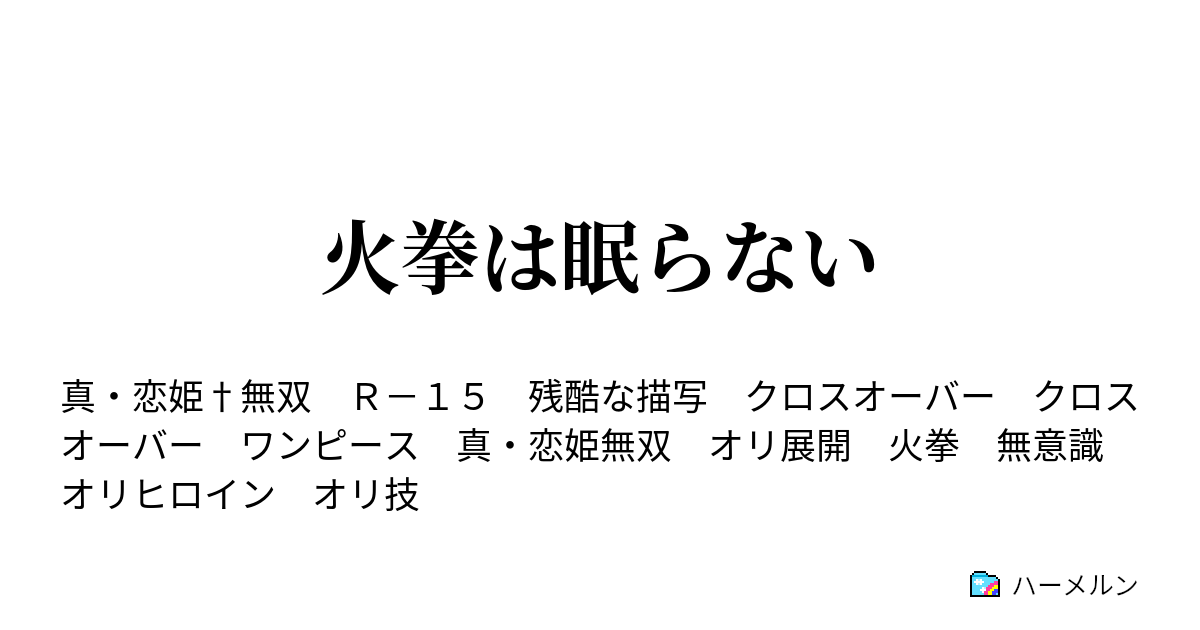 火拳は眠らない

真・恋姫†無双　Ｒ－１５　残酷な描写　クロスオーバー　クロスオーバー　ワンピース　真・恋姫無双　オリ展開　火拳　無意識　オリヒロイン　オリ技

ハーメルン